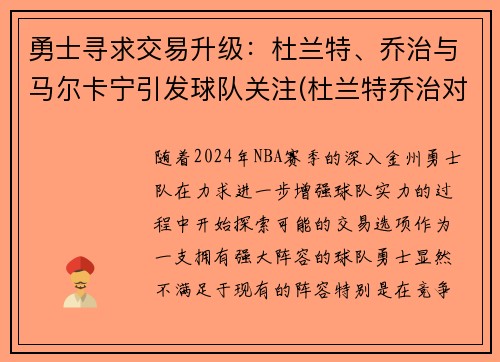 勇士寻求交易升级：杜兰特、乔治与马尔卡宁引发球队关注(杜兰特乔治对

随着2024年NBA赛季的深入金州勇士队在力求进一步增强球队实力的过程中开始探索可能的交易选项作为一支拥有强大阵容的球队勇士显然不满足于现有的阵容特别是在竞争